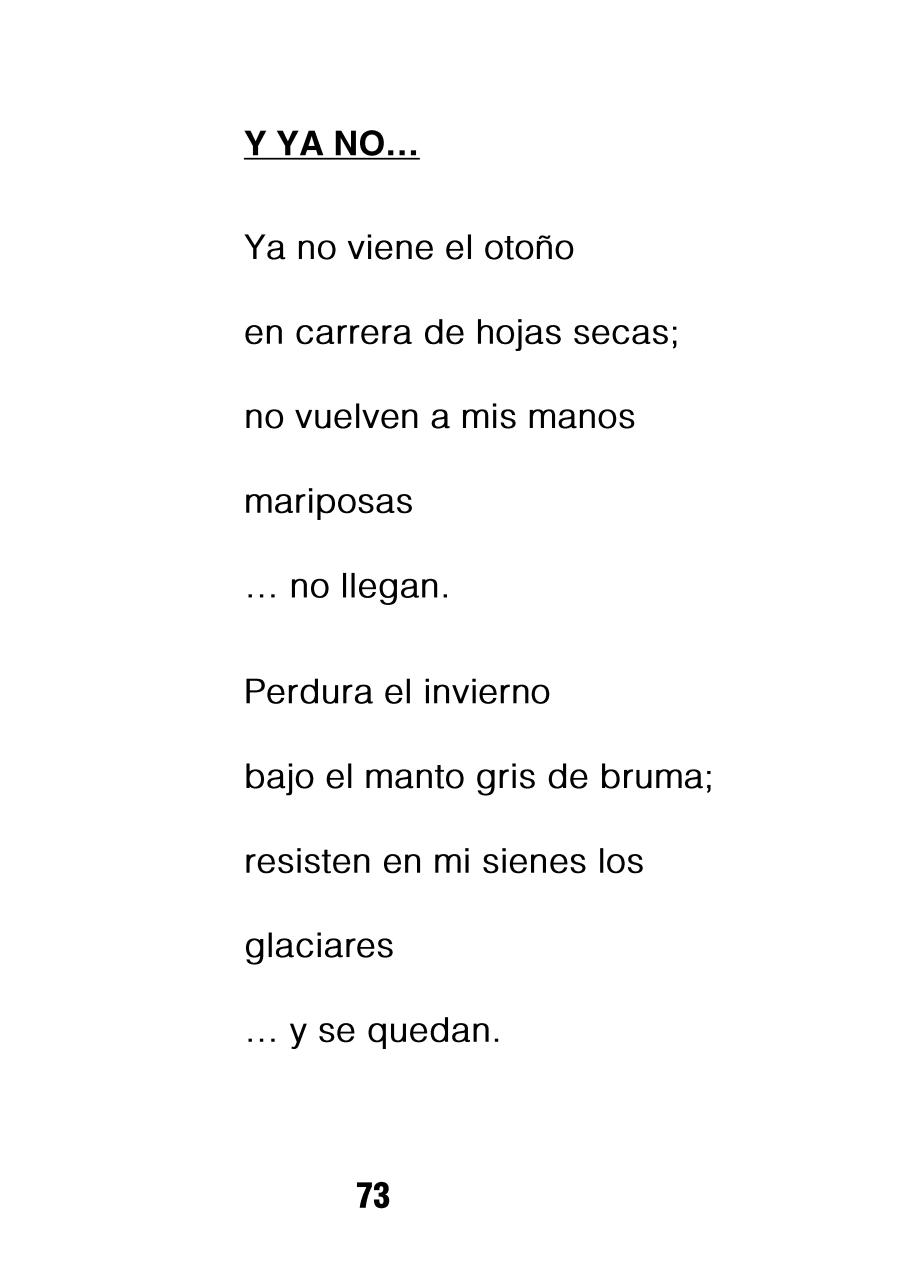 Y YA NO…

Ya no viene el otoño
en carrera de hojas secas;
no vuelven a mis manos
mariposas
… no llegan.

Perdura el invierno
bajo el manto gris de bruma;
resisten en mi sienes los
glaciares
… y se quedan.

73